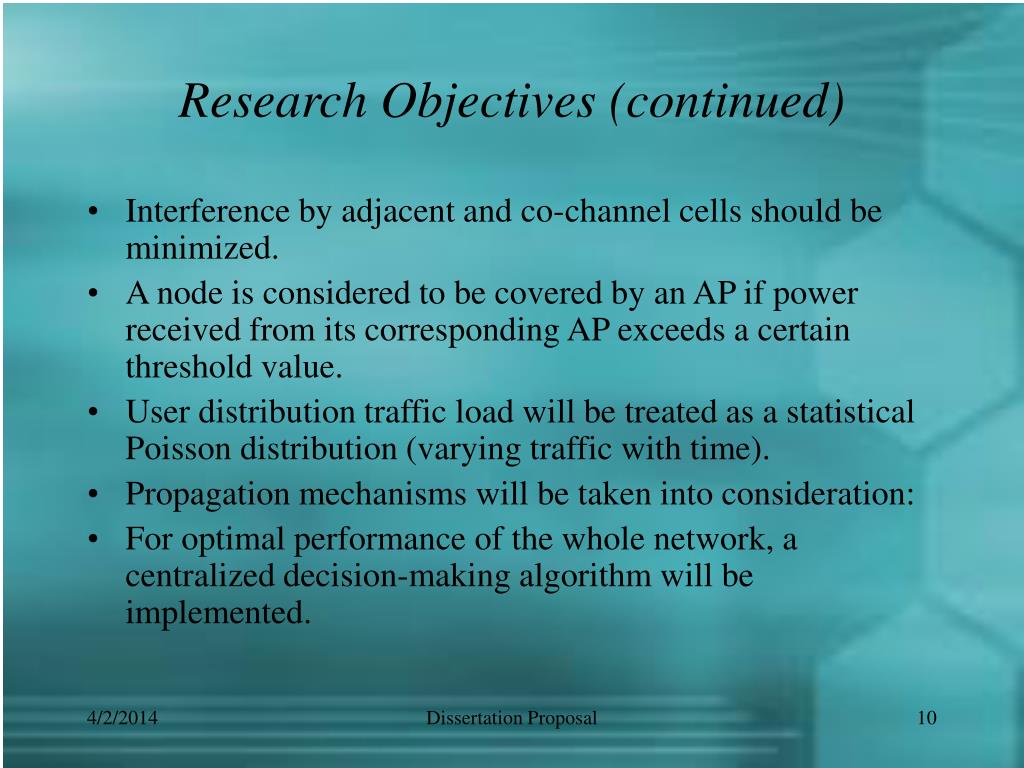 Research Objectives (continued)

• Interference by adjacent and co-channel cells should be minimized.
• A node is considered to be covered by an AP if power received from its corresponding AP exceeds a certain threshold value.
• User distribution traffic load will be treated as a statistical Poisson distribution (varying traffic with time).
• Propagation mechanisms will be taken into consideration:
• For optimal performance of the whole network, a centralized decision-making algorithm will be implemented.

4/2/2014 Dissertation Proposal 10